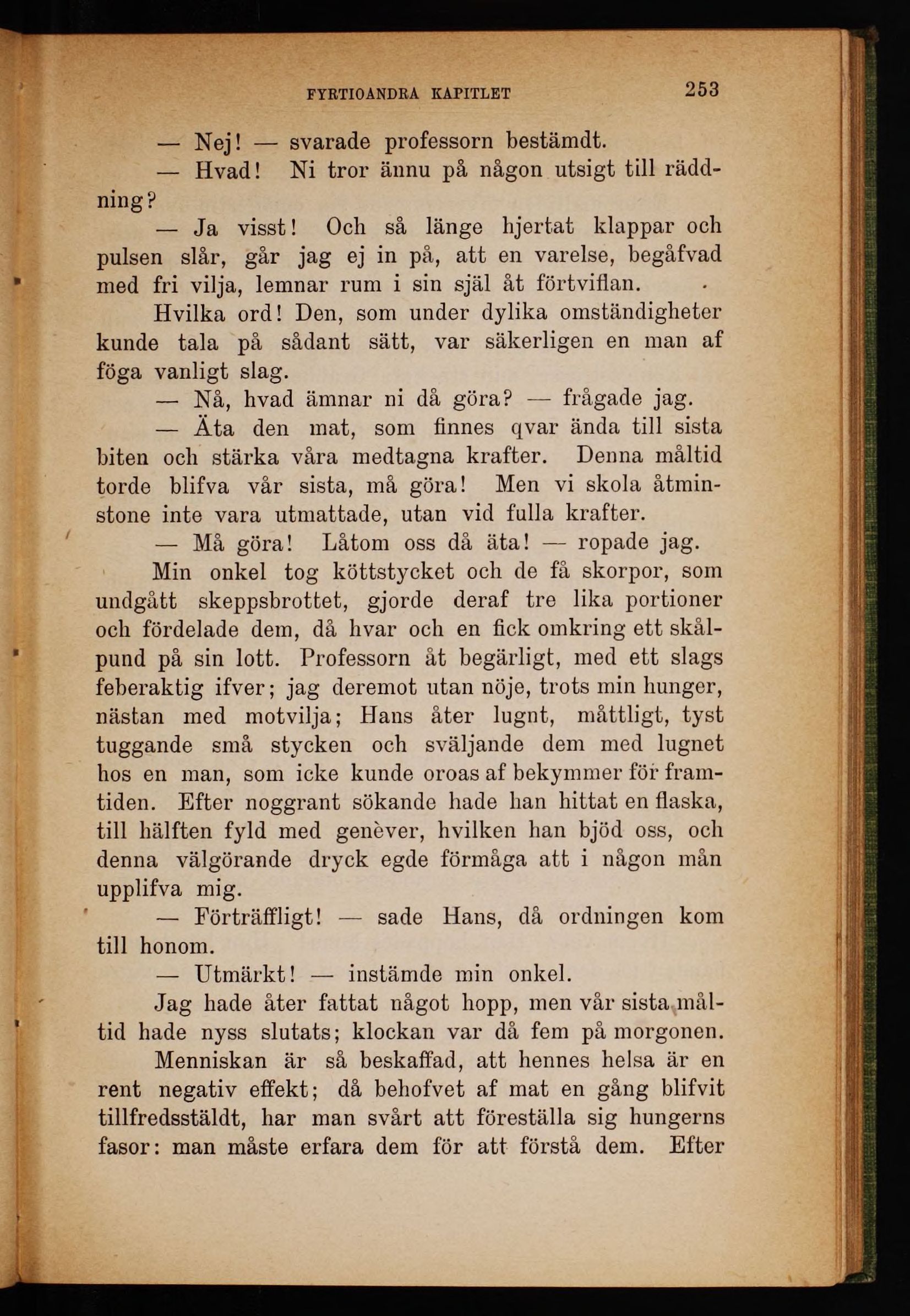 FYRTIOANDRA KAPITLET 253

— Nej! — svarade professorn bestämdt.

— Hvad! Ni tror ännu på någon utsigt till räddning?

— Ja visst! Och så länge hjertat klappar och pulsen slår, går jag ej in på, att en varelse, begåfvad med fri vilja, lemnar rum i sin själ åt förtviflan.

Hvilka ord! Den, som under dylika omständigheter kunde tala på sådant sätt, var säkerligen en man af föga vanligt slag.

— Nå, hvad ämnar ni då göra? — frågade jag.

— Äta den mat, som finnes qvar ända till sista biten och stärka våra medtagna krafter. Denna måltid torde blifva vår sista, må göra! Men vi skola åtminstone inte vara utmattade, utan vid fulla krafter.

— Må göra! Låtom oss då äta! — ropade jag.

Min onkel tog köttstycket och de få skorpor, som undgått skeppsbrottet, gjorde deraf tre lika portioner och fördelade dem, då hvar och en fick omkring ett skålpund på sin lott. Professorn åt begärligt, med ett slags feberaktig ifver; jag deremot utan nöje, trots min hunger, nästan med motvilja; Hans åter lugnt, måttligt, tyst tuggande små stycken och sväljande dem med lugnet hos en man, som icke kunde oroas af bekymmer för framtiden. Efter noggrant sökande hade han hittat en flaska, till hälften fyld med genèver, hvilken han bjöd oss, och denna välgörande dryck egde förmåga att i någon mån upplifva mig.

— Förträffligt! — sade Hans, då ordningen kom till honom.

— Utmärkt! — instämde min onkel.

Jag hade åter fattat något hopp, men vår sista måltid hade nyss slutats; klockan var då fem på morgonen.

Menniskan är så beskaffad, att hennes helsa är en rent negativ effekt; då behofvet af mat en gång blifvit tillfredsstäldt, har man svårt att föreställa sig hungerns fasor: man måste erfara dem för att förstå dem. Efter